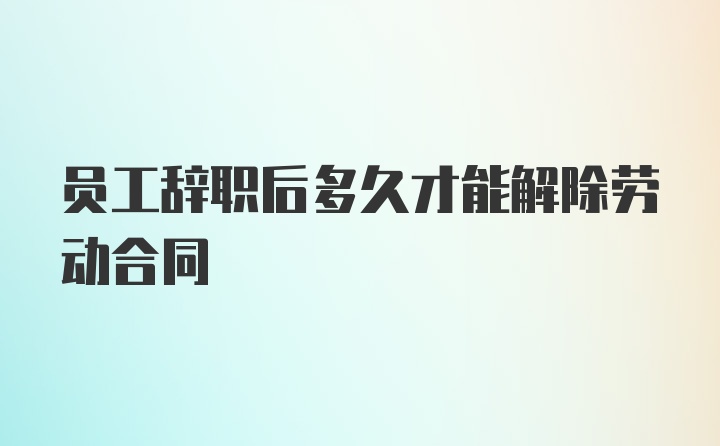 员工辞职后多久才能解除劳动合同